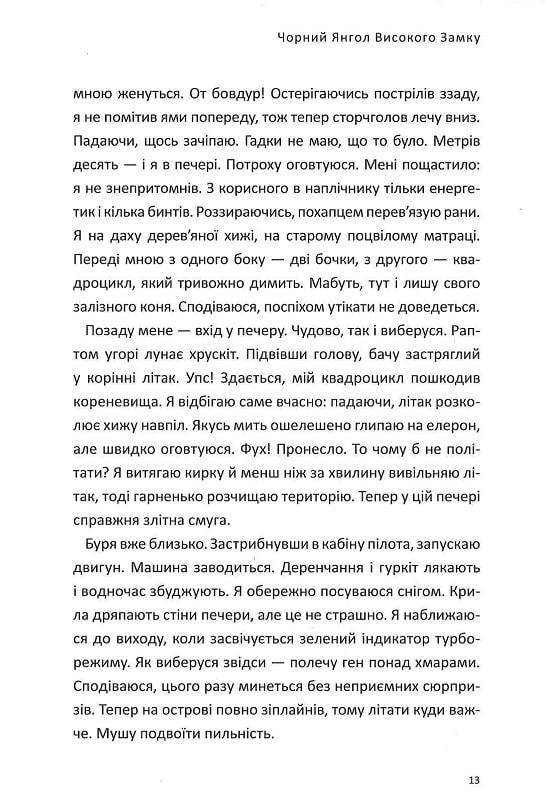 Чорний Янгол Високого Замку

мною женуться. От бовдур! Остерігаючись пострілів ззаду, я не помітив ями попереду, тож тепер сторчголов лечу вниз. Падаючи, щось зачіпаю. Гадки не маю, що то було. Метрів десять — і я в печері. Потроху оговтуюся. Мені пощастило: я не знепритомнів. З корисного в наплічнику тільки енергетик і кілька бинтів. Роззираючись, похапцем перев'язую рани. Я на даху дерев'яної хижі, на старому поцвілому матраці. Переді мною з одного боку — дві бочки, з другого — квадроцикл, який тривожно димить. Мабуть, тут і лишу свого залізного коня. Сподіваюся, поспіхом утікати не доведеться.

Позаду мене — вхід у печеру. Чудово, так і виберуся. Раптом угорі лунає хрускіт. Підвівши голову, бачу застряглий у корінні літак. Упс! Здається, мій квадроцикл пошкодив кореневища. Я відбігаю саме вчасно: падаючи, літак розколює хижу навпіл. Якусь мить ошелешено глипаю на елерон, але швидко оговтуюся. Фух! Пронесло. То чому б не політати? Я витягаю кирку й менш ніж за хвилину вивільняю літак, тоді гарненько розчищаю територію. Тепер у цій печері справжня злітна смуга.

Буря вже близько. Застрибнувши в кабіну пілота, запускаю двигун. Машина заводиться. Деренчання і гуркіт лякають і водночас збуджують. Я обережно посуваюся снігом. Крила дряпають стіни печери, але це не страшно. Я наближаюся до виходу, коли засвічується зелений індикатор турборежиму. Як виберуся звідси — полечу ген понад хмарами. Сподіваюся, цього разу минеться без неприємних сюрпризів. Тепер на острові повно зіплайнів, тому літати куди важче. Мушу подвоїти пильність.

13